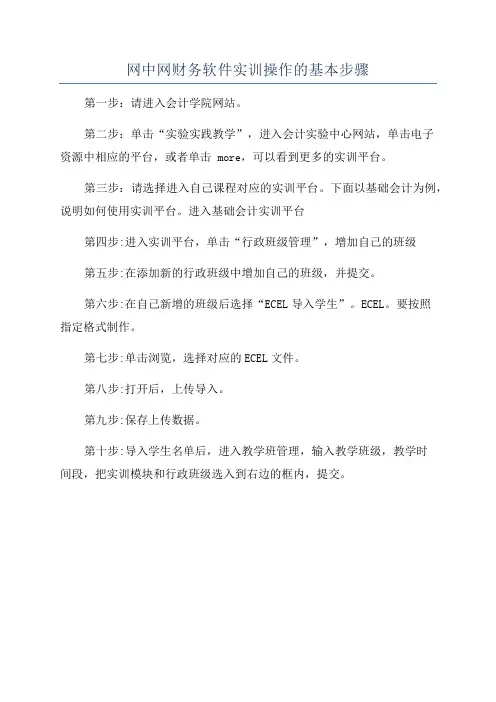 网中网财务软件实训操作的基本步骤

第一步：请进入会计学院网站。

第二步：单击“实验实践教学”，进入会计实验中心网站，单击电子资源中相应的平台，或者单击 more，可以看到更多的实训平台。

第三步：请选择进入自己课程对应的实训平台。下面以基础会计为例，说明如何使用实训平台。进入基础会计实训平台

第四步:进入实训平台，单击“行政班级管理”，增加自己的班级

第五步:在添加新的行政班级中增加自己的班级，并提交。

第六步:在自己新增的班级后选择“ECEL 导入学生”。ECEL。要按照指定格式制作。

第七步:单击浏览，选择对应的 ECEL 文件。

第八步:打开后，上传导入。

第九步:保存上传数据。

第十步:导入学生名单后，进入教学班管理，输入教学班级，教学时间段，把实训模块和行政班级选入到右边的框内，提交。